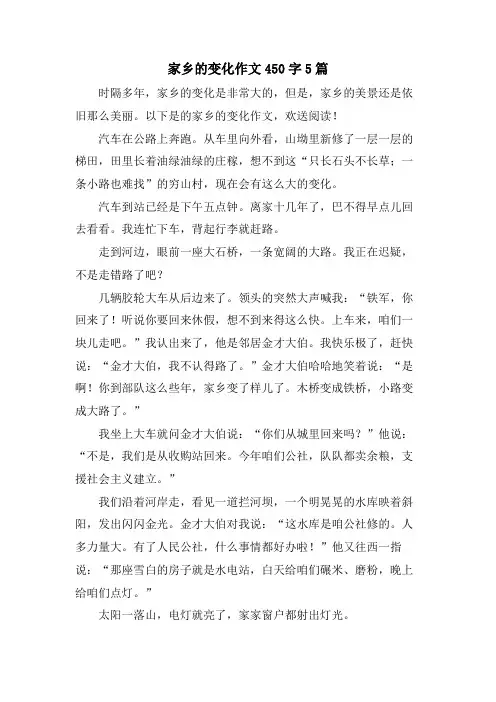 家乡的变化作文450字5篇

时隔多年，家乡的变化是非常大的，但是，家乡的美景还是依旧那么美丽。以下是的家乡的变化作文，欢送阅读！

汽车在公路上奔跑。从车里向外看，山坳里新修了一层一层的梯田，田里长着油绿油绿的庄稼，想不到这“只长石头不长草；一条小路也难找”的穷山村，现在会有这么大的变化。

汽车到站已经是下午五点钟。离家十几年了，巴不得早点儿回去看看。我连忙下车，背起行李就赶路。

走到河边，眼前一座大石桥，一条宽阔的大路。我正在迟疑，不是走错路了吧？

几辆胶轮大车从后边来了。领头的突然大声喊我：“铁军，你回来了！听说你要回来休假，想不到来得这么快。上车来，咱们一块儿走吧。”我认出来了，他是邻居金才大伯。我快乐极了，赶快说：“金才大伯，我不认得路了。”金才大伯哈哈地笑着说：“是啊！你到部队这么些年，家乡变了样儿了。木桥变成铁桥，小路变成大路了。”

我坐上大车就问金才大伯说：“你们从城里回来吗？”他说：“不是，我们是从收购站回来。今年咱们公社，队队都卖余粮，支援社会主义建立。”

我们沿着河岸走，看见一道拦河坝，一个明晃晃的水库映着斜阳，发出闪闪金光。金才大伯对我说：“这水库是咱公社修的。人多力量大。有了人民公社，什么事情都好办啦！”他又往西一指说：“那座雪白的房子就是水电站，白天给咱们碾米、磨粉，晚上给咱们点灯。”

太阳一落山，电灯就亮了，家家窗户都射出灯光。